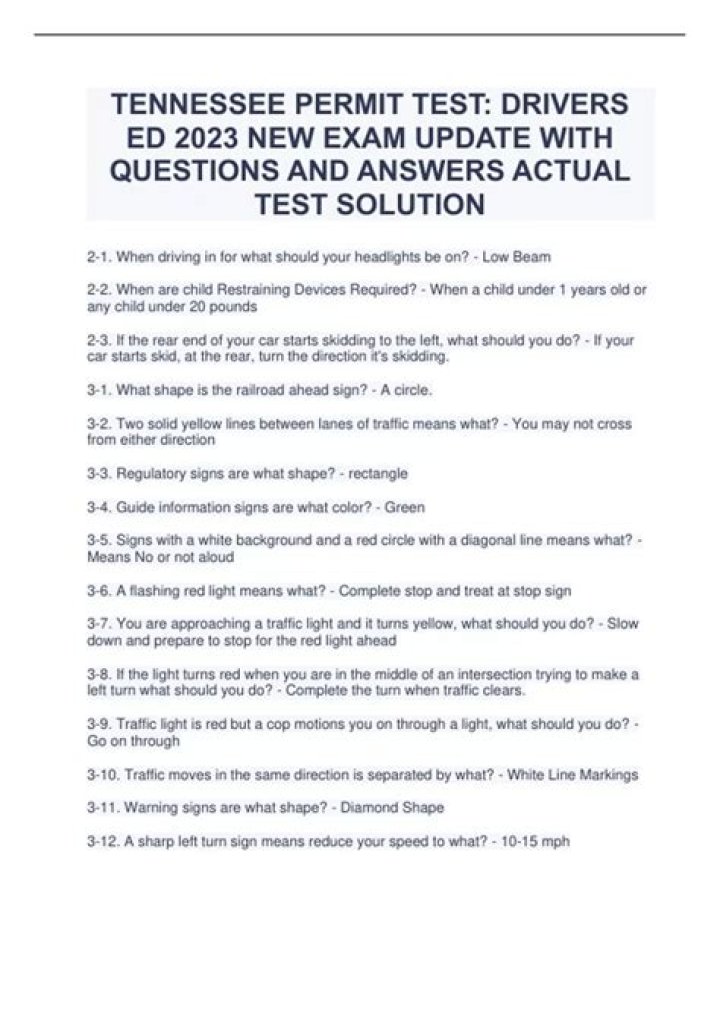 TENNESSEE PERMIT TEST: DRIVERS ED 2023 NEW EXAM UPDATE WITH QUESTIONS AND ANSWERS ACTUAL TEST SOLUTION

2-1. When driving in for what should your headlights be on? - Low Beam

2-2. When are child Restraining Devices Required? - When a child under 1 years old or any child under 20 pounds

2-3. If the rear end of your car starts skidding to the left, what should you do? - If your car starts skid, at the rear, turn the direction it's skidding.

3-1. What shape is the railroad ahead sign? - A circle.

3-2. Two solid yellow lines between lanes of traffic means what? - You may not cross from either direction

3-3. Regulatory signs are what shape? - rectangle

3-4. Guide information signs are what color? - Green

3-5. Signs with a white background and a red circle with a diagonal line means what? - Means No or not aloud

3-6. A flashing red light means what? - Complete stop and treat at stop sign

3-7. You are approaching a traffic light and it turns yellow, what should you do? - Slow down and prepare to stop for the red light ahead

3-8. If the light turns red when you are in the middle of an intersection trying to make a left turn what should you do? - Complete the turn when traffic clears.

3-9. Traffic light is red but a cop motions you on through a light, what should you do? - Go on through

3-10. Traffic moves in the same direction is separated by what? - White Line Markings

3-11. Warning signs are what shape? - Diamond Shape

3-12. A sharp left turn sign means reduce your speed to what? - 10-15 mph